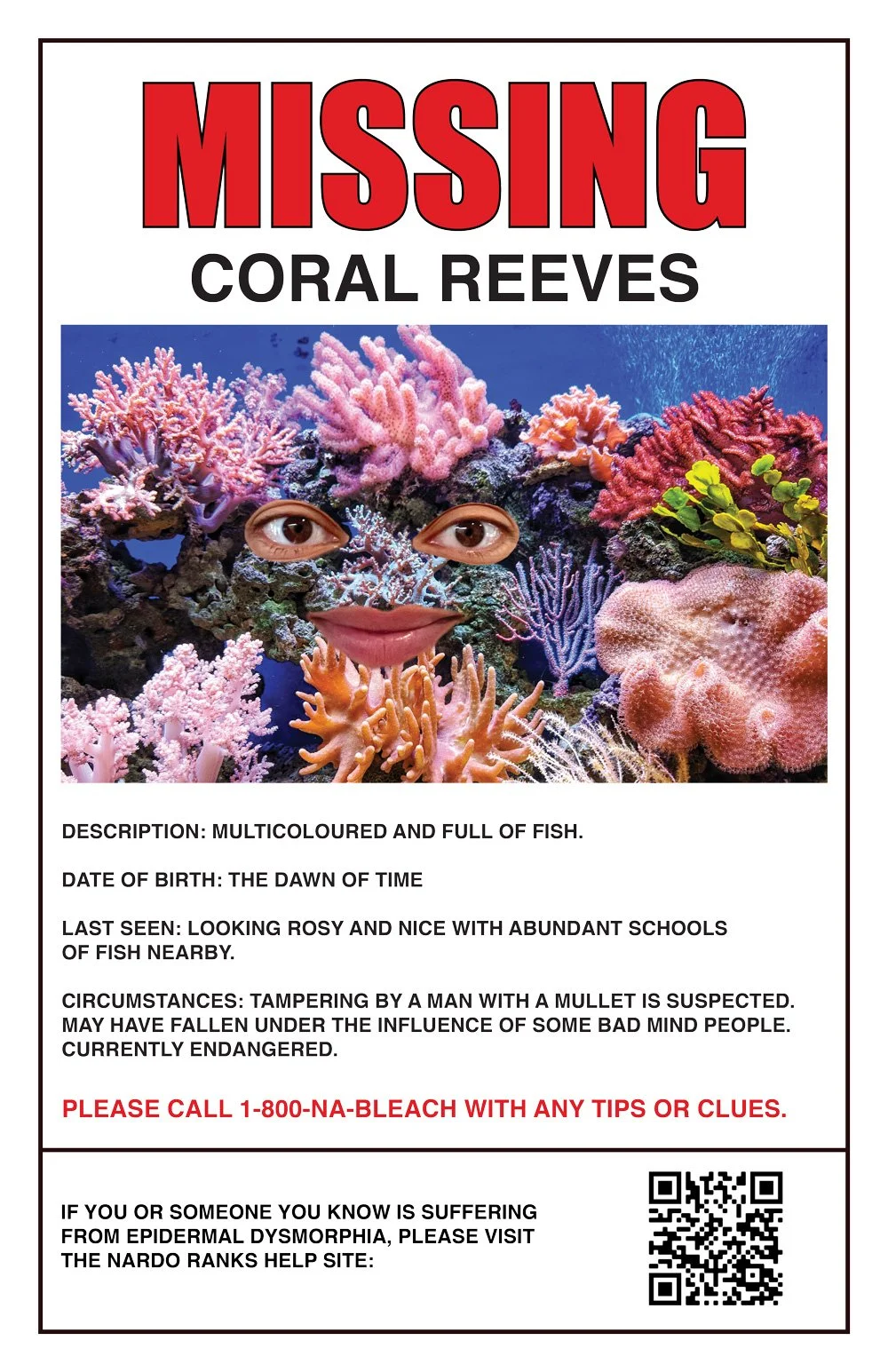 MISSING

CORAL REEVES

DESCRIPTION: MULTICOLOURED AND FULL OF FISH.

DATE OF BIRTH: THE DAWN OF TIME

LAST SEEN: LOOKING ROSY AND NICE WITH ABUNDANT SCHOOLS OF FISH NEARBY.

CIRCUMSTANCES: TAMPERING BY A MAN WITH A MULLET IS SUSPECTED. MAY HAVE FALLEN UNDER THE INFLUENCE OF SOME BAD MIND PEOPLE. CURRENTLY ENDANGERED.

PLEASE CALL 1-800-NA-BLEACH WITH ANY TIPS OR CLUES.

IF YOU OR SOMEONE YOU KNOW IS SUFFERING FROM EPIDERMAL DYSMORPHIA, PLEASE VISIT THE NARDO RANKS HELP SITE: